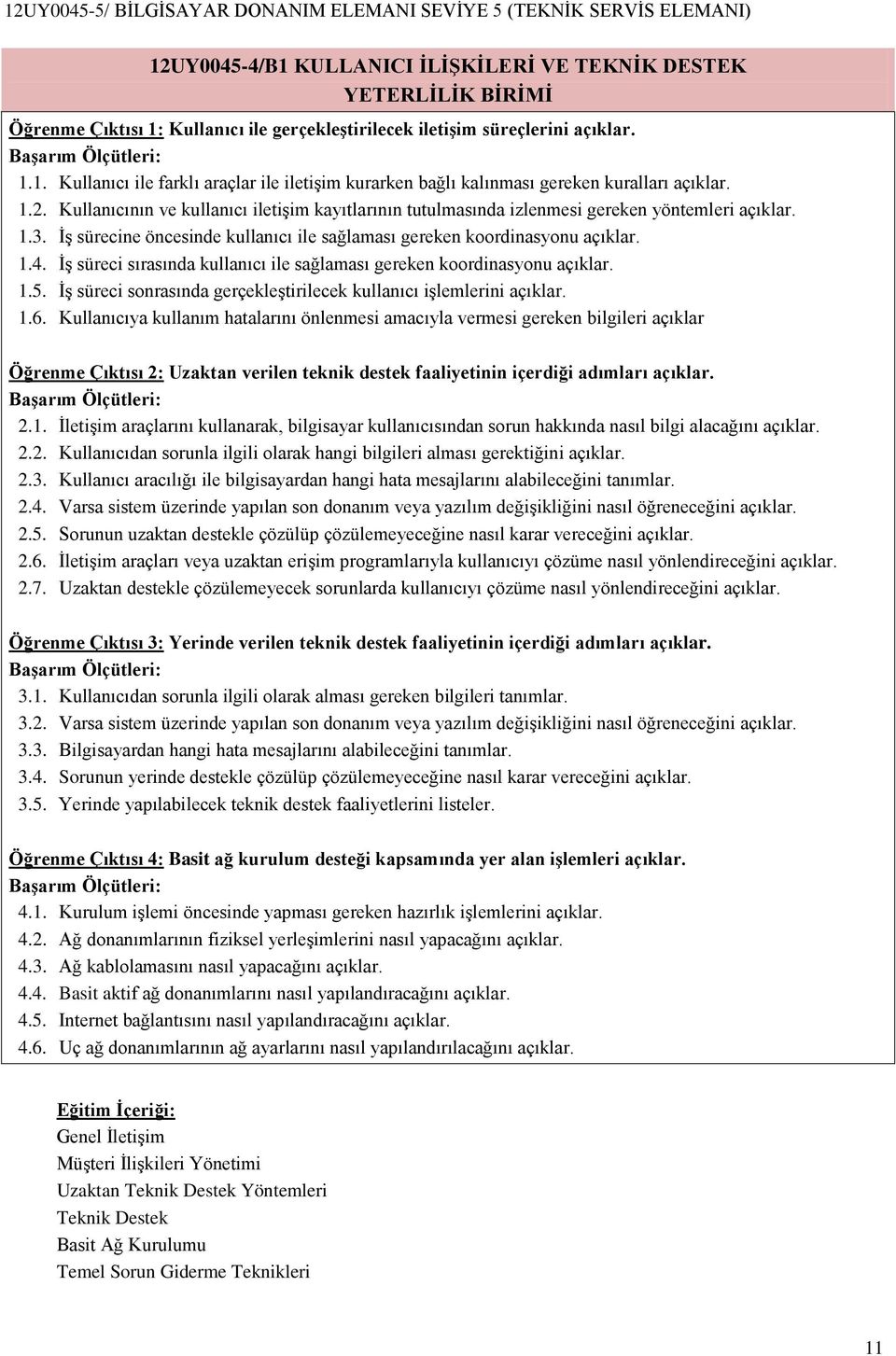 12UY0045-5/ BİLGİSAYAR DONANIM ELEMANI SEVİYE 5 (TEKNİK SERVİS ELEMANI)

12UY0045-4/B1 KULLANICI İLİŞKİLERİ VE TEKNİK DESTEK YETERLİLİK BİRİMİ

Öğrenme Çıktısı 1: Kullanıcı ile gerçekleştirilecek iletişim süreçlerini açıklar.
Başarım Ölçütleri:
1.1. Kullanıcı ile farklı araçlar ile iletişim kurarken bağlı kalınması gereken kuralları açıklar.
1.2. Kullanıcının ve kullanıcı iletişim kayıtlarının tutulmasında izlenmesi gereken yöntemleri açıklar.
1.3. İş sürecine öncesinde kullanıcı ile sağlaması gereken koordinasyonu açıklar.
1.4. İş süreci sırasında kullanıcı ile sağlaması gereken koordinasyonu açıklar.
1.5. İş süreci sonrasında gerçekleştirilecek kullanıcı işlemlerini açıklar.
1.6. Kullanıcıya kullanım hatalarını önlenmesi amacıyla vermesi gereken bilgileri açıklar

Öğrenme Çıktısı 2: Uzaktan verilen teknik destek faaliyetinin içerdiği adımları açıklar.
Başarım Ölçütleri:
2.1. İletişim araçlarını kullanarak, bilgisayar kullanıcısından sorun hakkında nasıl bilgi alacağını açıklar.
2.2. Kullanıcıdan sorunla ilgili olarak hangi bilgileri alması gerektiğini açıklar.
2.3. Kullanıcı aracılığı ile bilgisayardan hangi hata mesajlarını alabileceğini tanımlar.
2.4. Varsa sistem üzerinde yapılan son donanım veya yazılım değişikliğini nasıl öğreneceğini açıklar.
2.5. Sorunun uzaktan destekle çözülüp çözülemeyeceğine nasıl karar vereceğini açıklar.
2.6. İletişim araçları veya uzaktan erişim programlarıyla kullanıcıyı çözüme nasıl yönlendireceğini açıklar.
2.7. Uzaktan destekle çözülemeyecek sorunlarda kullanıcıyı çözüme nasıl yönlendireceğini açıklar.

Öğrenme Çıktısı 3: Yerinde verilen teknik destek faaliyetinin içerdiği adımları açıklar.
Başarım Ölçütleri:
3.1. Kullanıcıdan sorunla ilgili olarak alması gereken bilgileri tanımlar.
3.2. Varsa sistem üzerinde yapılan son donanım veya yazılım değişikliğini nasıl öğreneceğini açıklar.
3.3. Bilgisayardan hangi hata mesajlarını alabileceğini tanımlar.
3.4. Sorunun yerinde destekle çözülüp çözülemeyeceğine nasıl karar vereceğini açıklar.
3.5. Yerinde yapılabilecek teknik destek faaliyetlerini listeler.

Öğrenme Çıktısı 4: Basit ağ kurulum desteği kapsamında yer alan işlemleri açıklar.
Başarım Ölçütleri:
4.1. Kurulum işlemi öncesinde yapması gereken hazırlık işlemlerini açıklar.
4.2. Ağ donanımlarının fiziksel yerleşimlerini nasıl yapacağını açıklar.
4.3. Ağ kablolamasını nasıl yapacağını açıklar.
4.4. Basit aktif ağ donanımlarını nasıl yapılandıracağını açıklar.
4.5. Internet bağlantısını nasıl yapılandıracağını açıklar.
4.6. Uç ağ donanımlarının ağ ayarlarını nasıl yapılandırılacağını açıklar.

Eğitim İçeriği:
Genel İletişim
Müşteri İlişkileri Yönetimi
Uzaktan Teknik Destek Yöntemleri
Teknik Destek
Basit Ağ Kurulumu
Temel Sorun Giderme Teknikleri

11